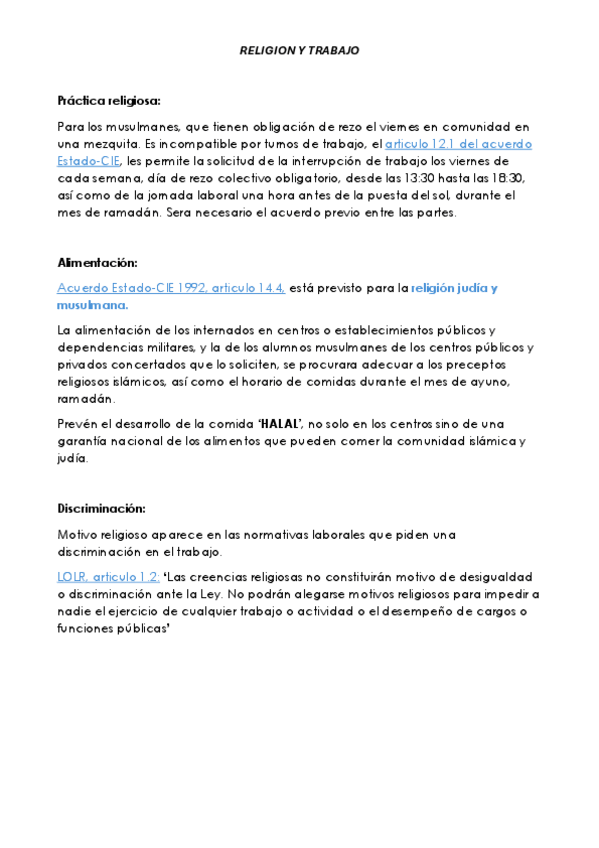 RELIGION Y TRABAJO

Práctica religiosa:

Para los musulmanes, que tienen obligación de rezo el viernes en comunidad en una mezquita. Es incompatible por turnos de trabajo, el articulo 12.1 del acuerdo Estado-CIE, les permite la solicitud de la interrupción de trabajo los viernes de cada semana, día de rezo colectivo obligatorio, desde las 13:30 hasta las 18:30, así como de la jornada laboral una hora antes de la puesta del sol, durante el mes de ramadán. Sera necesario el acuerdo previo entre las partes.

Alimentación:

Acuerdo Estado-CIE 1992, articulo 14.4, está previsto para la religión judía y musulmana.

La alimentación de los internados en centros o establecimientos públicos y dependencias militares, y la de los alumnos musulmanes de los centros públicos y privados concertados que lo soliciten, se procurara adecuar a los preceptos religiosos islámicos, así como el horario de comidas durante el mes de ayuno, ramadán.

Prevén el desarrollo de la comida 'HALAL', no solo en los centros sino de una garantía nacional de los alimentos que pueden comer la comunidad islámica y judía.

Discriminación:

Motivo religioso aparece en las normativas laborales que piden una discriminación en el trabajo.

LOLR, articulo 1.2: 'Las creencias religiosas no constituirán motivo de desigualdad o discriminación ante la Ley. No podrán alegarse motivos religiosos para impedir a nadie el ejercicio de cualquier trabajo o actividad o el desempeño de cargos o funciones públicas'